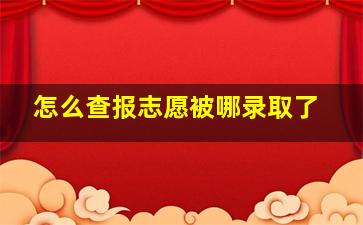 怎么查报志愿被哪录取了